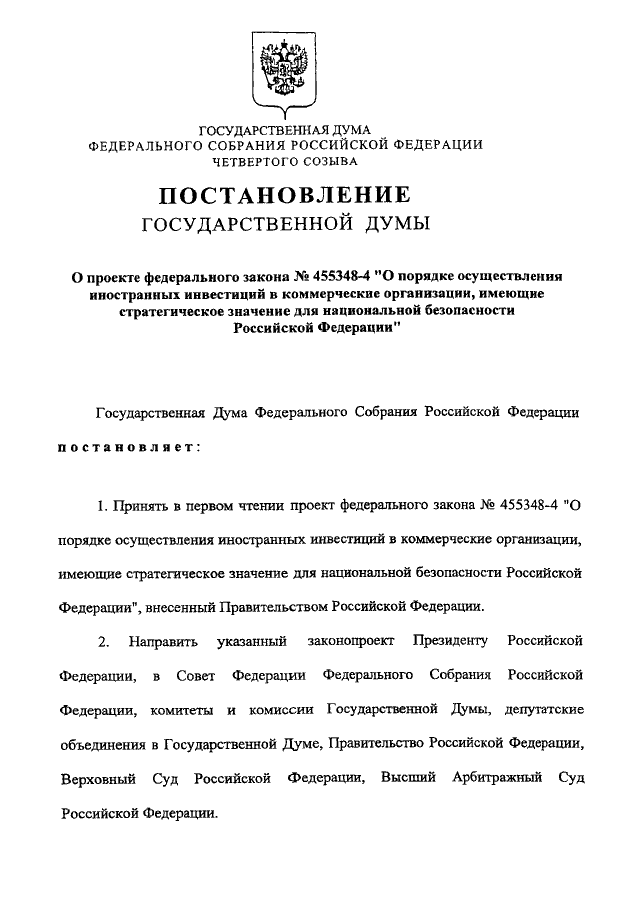 ГОСУДАРСТВЕННАЯ ДУМА
ФЕДЕРАЛЬНОГО СОБРАНИЯ РОССИЙСКОЙ ФЕДЕРАЦИИ
ЧЕТВЕРТОГО СОЗЫВА

ПОСТАНОВЛЕНИЕ
ГОСУДАРСТВЕННОЙ ДУМЫ

О проекте федерального закона № 455348-4 "О порядке осуществления иностранных инвестиций в коммерческие организации, имеющие стратегическое значение для национальной безопасности Российской Федерации"

Государственная Дума Федерального Собрания Российской Федерации постановляет:

1. Принять в первом чтении проект федерального закона № 455348-4 "О порядке осуществления иностранных инвестиций в коммерческие организации, имеющие стратегическое значение для национальной безопасности Российской Федерации", внесенный Правительством Российской Федерации.

2. Направить указанный законопроект Президенту Российской Федерации, в Совет Федерации Федерального Собрания Российской Федерации, комитеты и комиссии Государственной Думы, депутатские объединения в Государственной Думе, Правительство Российской Федерации, Верховный Суд Российской Федерации, Высший Арбитражный Суд Российской Федерации.